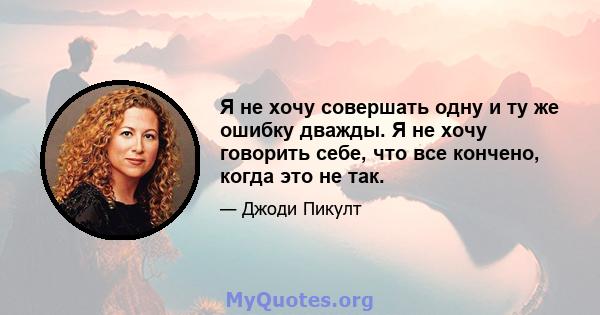 Я не хочу совершать одну и ту же ошибку дважды. Я не хочу говорить себе, что все кончено, когда это не так.

— Джоди Пикулт

MyQuotes.org